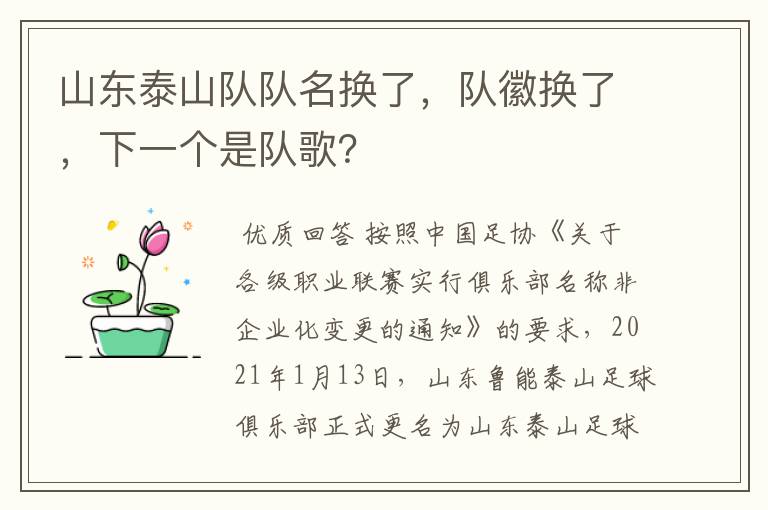 山东泰山队队名换了，队徽换了，下一个是队歌？

优质回答 按照中国足协《关于各级职业联赛实行俱乐部名称非企业化变更的通知》的要求，2021年1月13日，山东鲁能泰山足球俱乐部正式更名为山东泰山足球